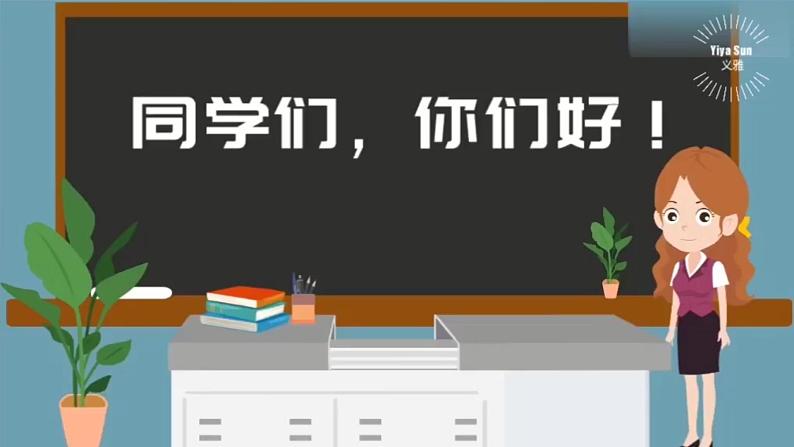 Yiya Sun
义雅

同学们，你们好！